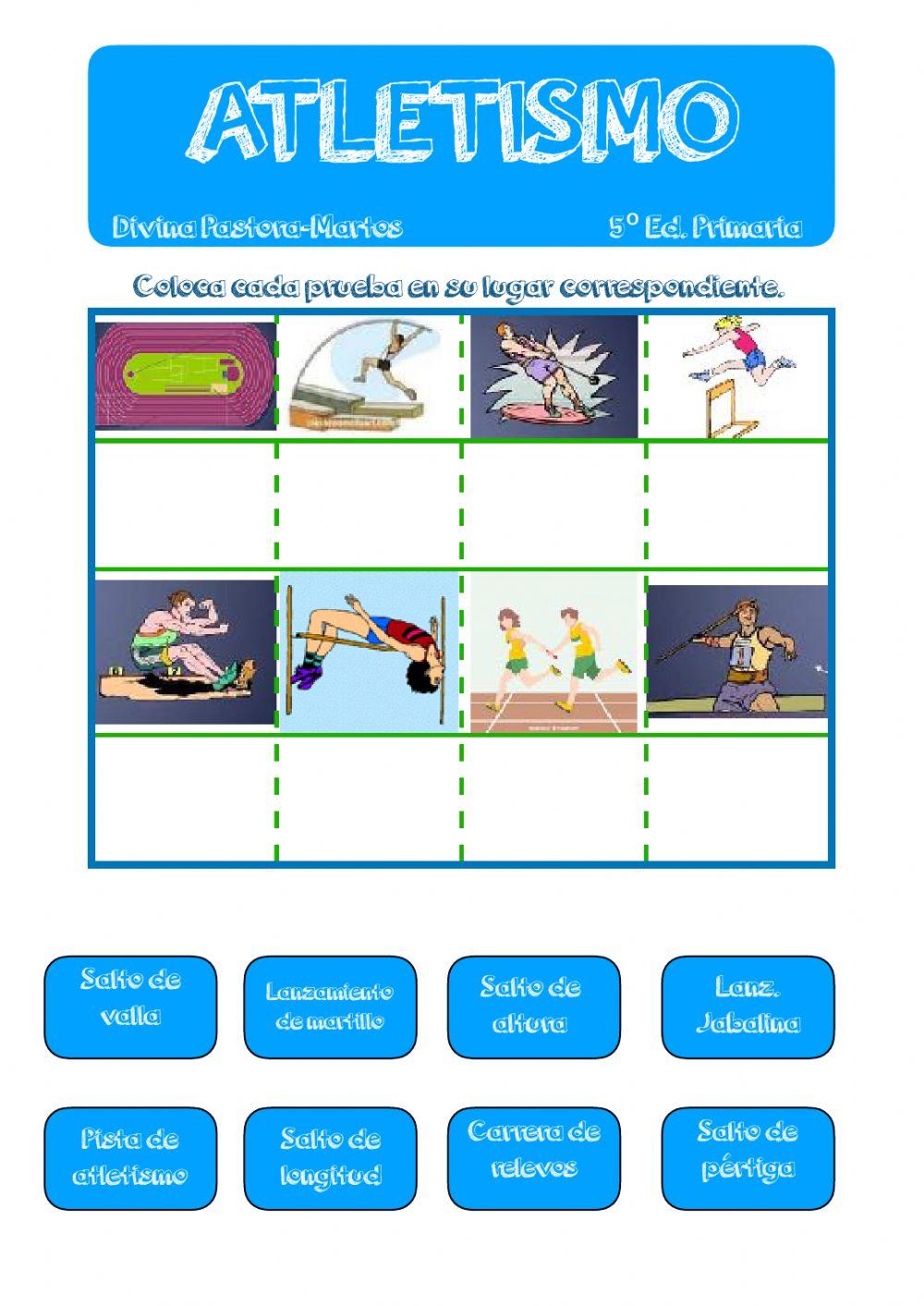 ATLETISMO

Divina Pastora-Martos

5º Ed. Primaria

Coloca cada prueba en su lugar correspondiente.

Salto de valla

Lanzamiento de martillo

Salto de altura

Lanz. Jabalina

Pista de atletismo

Salto de longitud

Carrera de relevos

Salto de pértiga